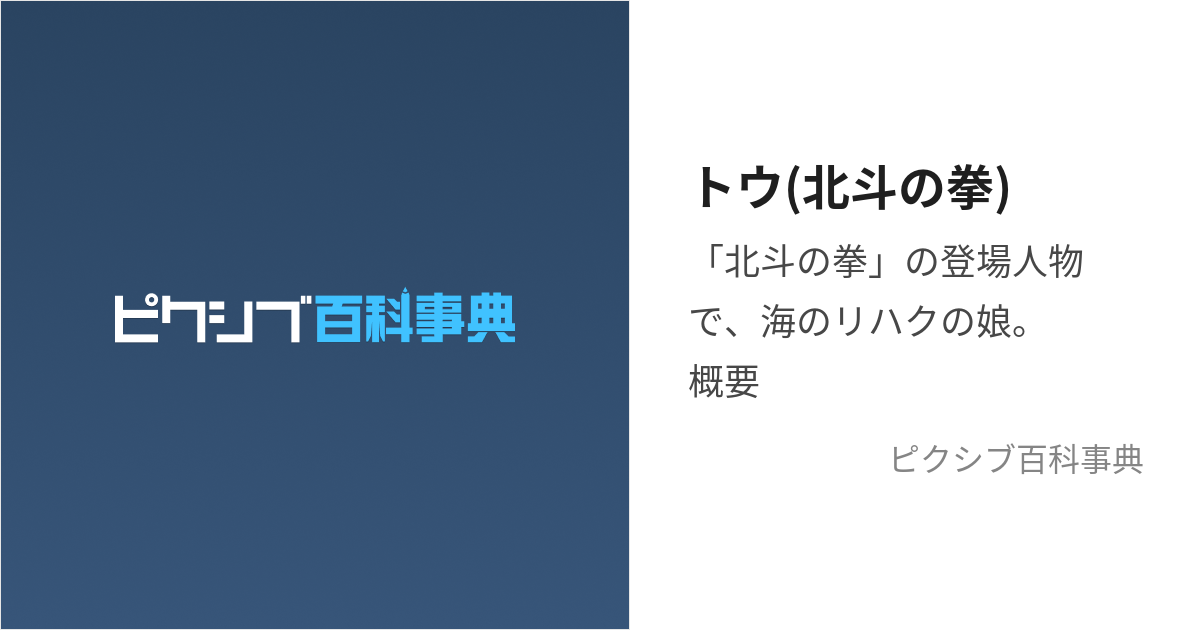 ピクシブ百科事典

トウ(北斗の拳)

「北斗の拳」の登場人物で、海のリハクの娘。
概要

ピクシブ百科事典